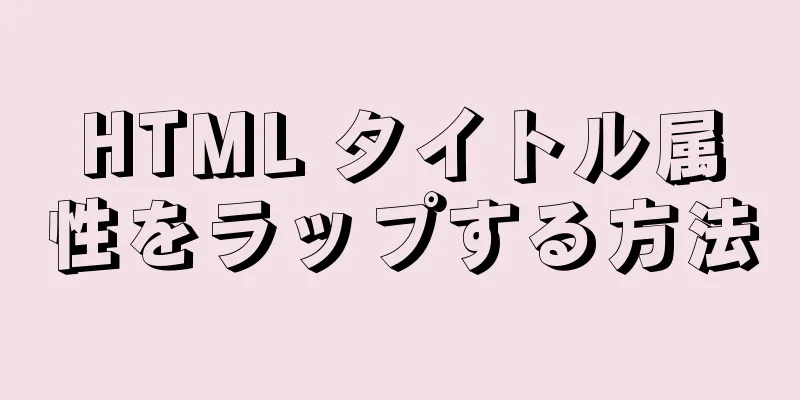 HTML タイトル属性をラップする方法